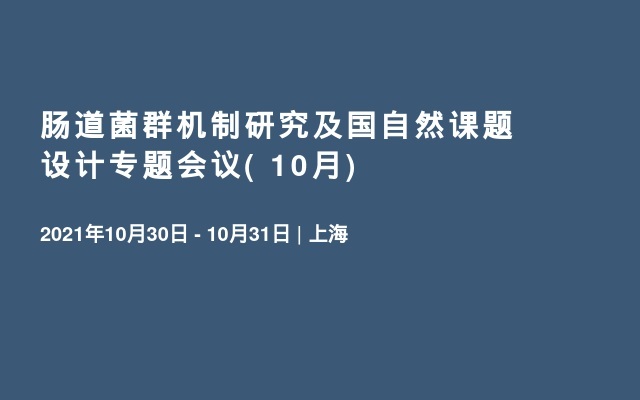 肠道菌群机制研究及国自然课题设计专题会议( 10月)

2021年10月30日 - 10月31日 | 上海